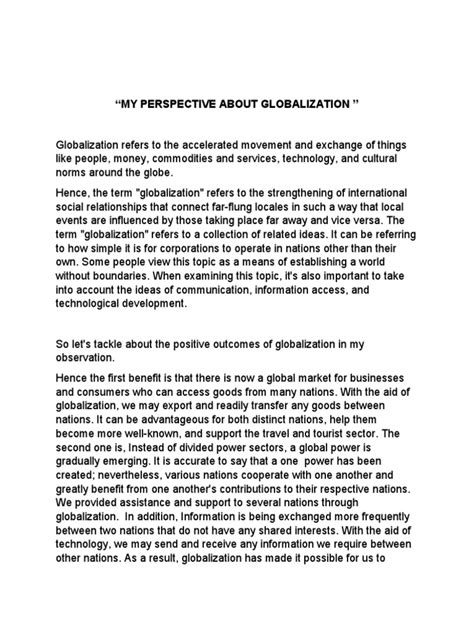 “MY PERSPECTIVE ABOUT GLOBALIZATION ”

Globalization refers to the accelerated movement and exchange of things like people, money, commodities and services, technology, and cultural norms around the globe.

Hence, the term "globalization" refers to the strengthening of international social relationships that connect far-flung locales in such a way that local events are influenced by those taking place far away and vice versa. The term "globalization" refers to a collection of related ideas. It can be referring to how simple it is for corporations to operate in nations other than their own. Some people view this topic as a means of establishing a world without boundaries. When examining this topic, it's also important to take into account the ideas of communication, information access, and technological development.

So let's tackle about the positive outcomes of globalization in my observation.

Hence the first benefit is that there is now a global market for businesses and consumers who can access goods from many nations. With the aid of globalization, we may export and readily transfer any goods between nations. It can be advantageous for both distinct nations, help them become more well-known, and support the travel and tourist sector. The second one is, Instead of divided power sectors, a global power is gradually emerging. It is accurate to say that a one power has been created; nevertheless, various nations cooperate with one another and greatly benefit from one another's contributions to their respective nations. We provided assistance and support to several nations through globalization. In addition, Information is being exchanged more frequently between two nations that do not have any shared interests. With the aid of technology, we may send and receive any information we require between other nations. As a result, globalization has made it possible for us to